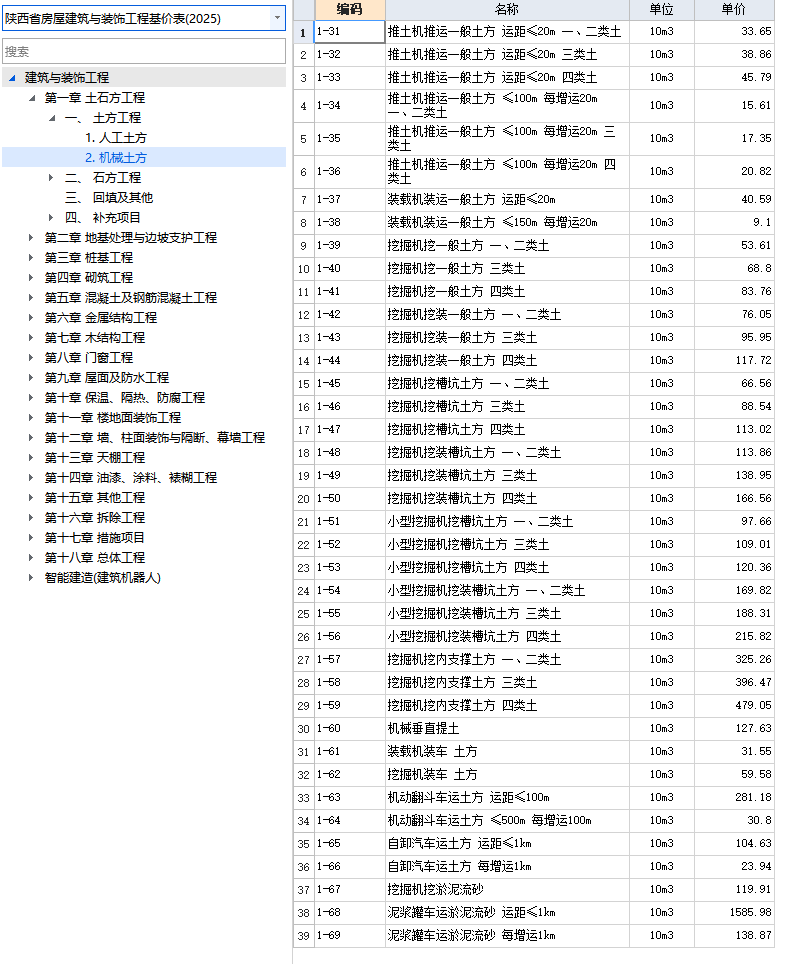 陕西省房屋建筑与装饰工程基价表(2025)

搜索

建筑与装饰工程
第一章 土石方工程
一、 土方工程
1. 人工土方
2. 机械土方
二、 石方工程
三、 回填及其他
四、 补充项目
第二章 地基处理与边坡支护工程
第三章 桩基工程
第四章 砌筑工程
第五章 混凝土及钢筋混凝土工程
第六章 金属结构工程
第七章 木结构工程
第八章 门窗工程
第九章 屋面及防水工程
第十章 保温、隔热、防腐工程
第十一章 楼地面装饰工程
第十二章 墙、柱面装饰与隔断、幕墙工程
第十三章 天棚工程
第十四章 油漆、涂料、裱糊工程
第十五章 其他工程
第十六章 拆除工程
第十七章 措施项目
第十八章 总体工程
智能建造(建筑机器人)

| | 编码 | 名称 | 单位 | 单价 |
|---|---|---|---|---|
| 1 | 1-31 | 推土机推运一般土方 运距≤20m 一、二类土 | 10m3 | 33.65 |
| 2 | 1-32 | 推土机推运一般土方 运距≤20m 三类土 | 10m3 | 38.86 |
| 3 | 1-33 | 推土机推运一般土方 运距≤20m 四类土 | 10m3 | 45.79 |
| 4 | 1-34 | 推土机推运一般土方 ≤100m 每增运20m 一、二类土 | 10m3 | 15.61 |
| 5 | 1-35 | 推土机推运一般土方 ≤100m 每增运20m 三类土 | 10m3 | 17.35 |
| 6 | 1-36 | 推土机推运一般土方 ≤100m 每增运20m 四类土 | 10m3 | 20.82 |
| 7 | 1-37 | 装载机装运一般土方 运距≤20m | 10m3 | 40.59 |
| 8 | 1-38 | 装载机装运一般土方 ≤150m 每增运20m | 10m3 | 9.1 |
| 9 | 1-39 | 挖掘机挖一般土方 一、二类土 | 10m3 | 53.61 |
| 10 | 1-40 | 挖掘机挖一般土方 三类土 | 10m3 | 68.8 |
| 11 | 1-41 | 挖掘机挖一般土方 四类土 | 10m3 | 83.76 |
| 12 | 1-42 | 挖掘机挖装一般土方 一、二类土 | 10m3 | 76.05 |
| 13 | 1-43 | 挖掘机挖装一般土方 三类土 | 10m3 | 95.95 |
| 14 | 1-44 | 挖掘机挖装一般土方 四类土 | 10m3 | 117.72 |
| 15 | 1-45 | 挖掘机挖槽坑土方 一、二类土 | 10m3 | 66.56 |
| 16 | 1-46 | 挖掘机挖槽坑土方 三类土 | 10m3 | 88.54 |
| 17 | 1-47 | 挖掘机挖槽坑土方 四类土 | 10m3 | 113.02 |
| 18 | 1-48 | 挖掘机挖装槽坑土方 一、二类土 | 10m3 | 113.86 |
| 19 | 1-49 | 挖掘机挖装槽坑土方 三类土 | 10m3 | 138.95 |
| 20 | 1-50 | 挖掘机挖装槽坑土方 四类土 | 10m3 | 166.56 |
| 21 | 1-51 | 小型挖掘机挖槽坑土方 一、二类土 | 10m3 | 97.66 |
| 22 | 1-52 | 小型挖掘机挖槽坑土方 三类土 | 10m3 | 109.01 |
| 23 | 1-53 | 小型挖掘机挖槽坑土方 四类土 | 10m3 | 120.36 |
| 24 | 1-54 | 小型挖掘机挖装槽坑土方 一、二类土 | 10m3 | 169.82 |
| 25 | 1-55 | 小型挖掘机挖装槽坑土方 三类土 | 10m3 | 188.31 |
| 26 | 1-56 | 小型挖掘机挖装槽坑土方 四类土 | 10m3 | 215.82 |
| 27 | 1-57 | 挖掘机挖内支撑土方 一、二类土 | 10m3 | 325.26 |
| 28 | 1-58 | 挖掘机挖内支撑土方 三类土 | 10m3 | 396.47 |
| 29 | 1-59 | 挖掘机挖内支撑土方 四类土 | 10m3 | 479.05 |
| 30 | 1-60 | 机械垂直提土 | 10m3 | 127.63 |
| 31 | 1-61 | 装载机装车 土方 | 10m3 | 31.55 |
| 32 | 1-62 | 挖掘机装车 土方 | 10m3 | 59.58 |
| 33 | 1-63 | 机动翻斗车运土方 运距≤100m | 10m3 | 281.18 |
| 34 | 1-64 | 机动翻斗车运土方 ≤500m 每增运100m | 10m3 | 30.8 |
| 35 | 1-65 | 自卸汽车运土方 运距≤1km | 10m3 | 104.63 |
| 36 | 1-66 | 自卸汽车运土方 每增运1km | 10m3 | 23.94 |
| 37 | 1-67 | 挖掘机挖淤泥流砂 | 10m3 | 119.91 |
| 38 | 1-68 | 泥浆罐车运淤泥流砂 运距≤1km | 10m3 | 1585.98 |
| 39 | 1-69 | 泥浆罐车运淤泥流砂 每增运1km | 10m3 | 138.87 |